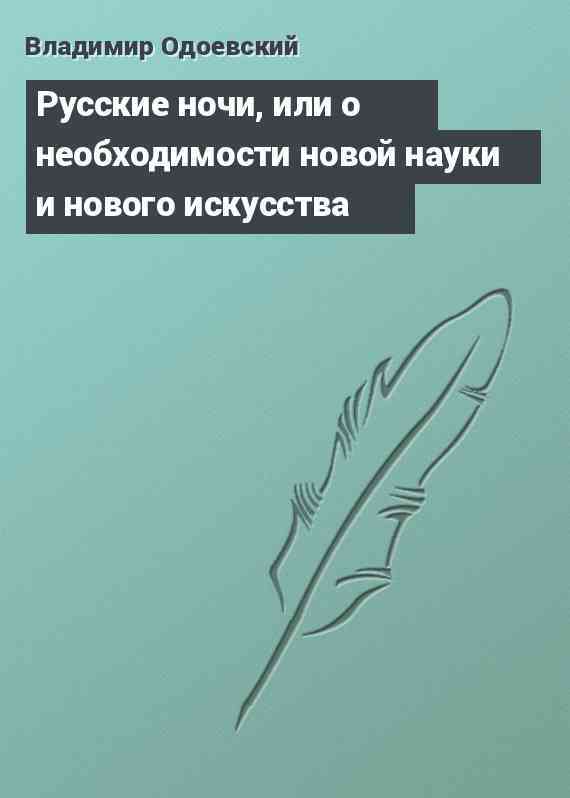 Владимир Одоевский

Русские ночи, или о необходимости новой науки и нового искусства